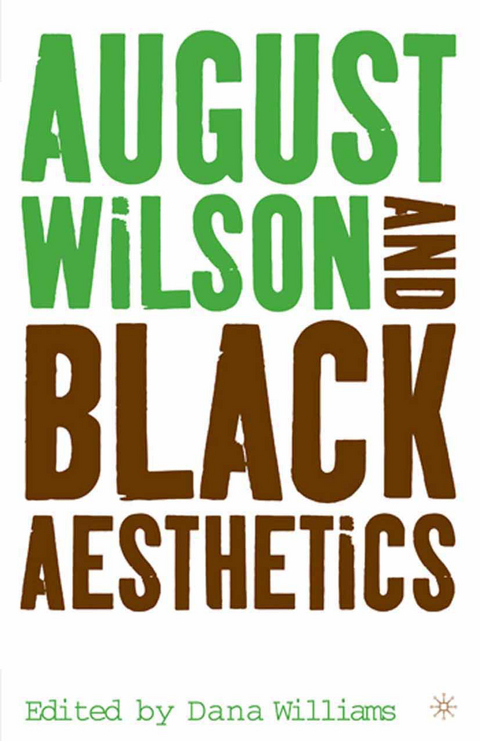 AUGUST WiLSON AND BLACK AESTHETiCS

Edited by Dana Williams